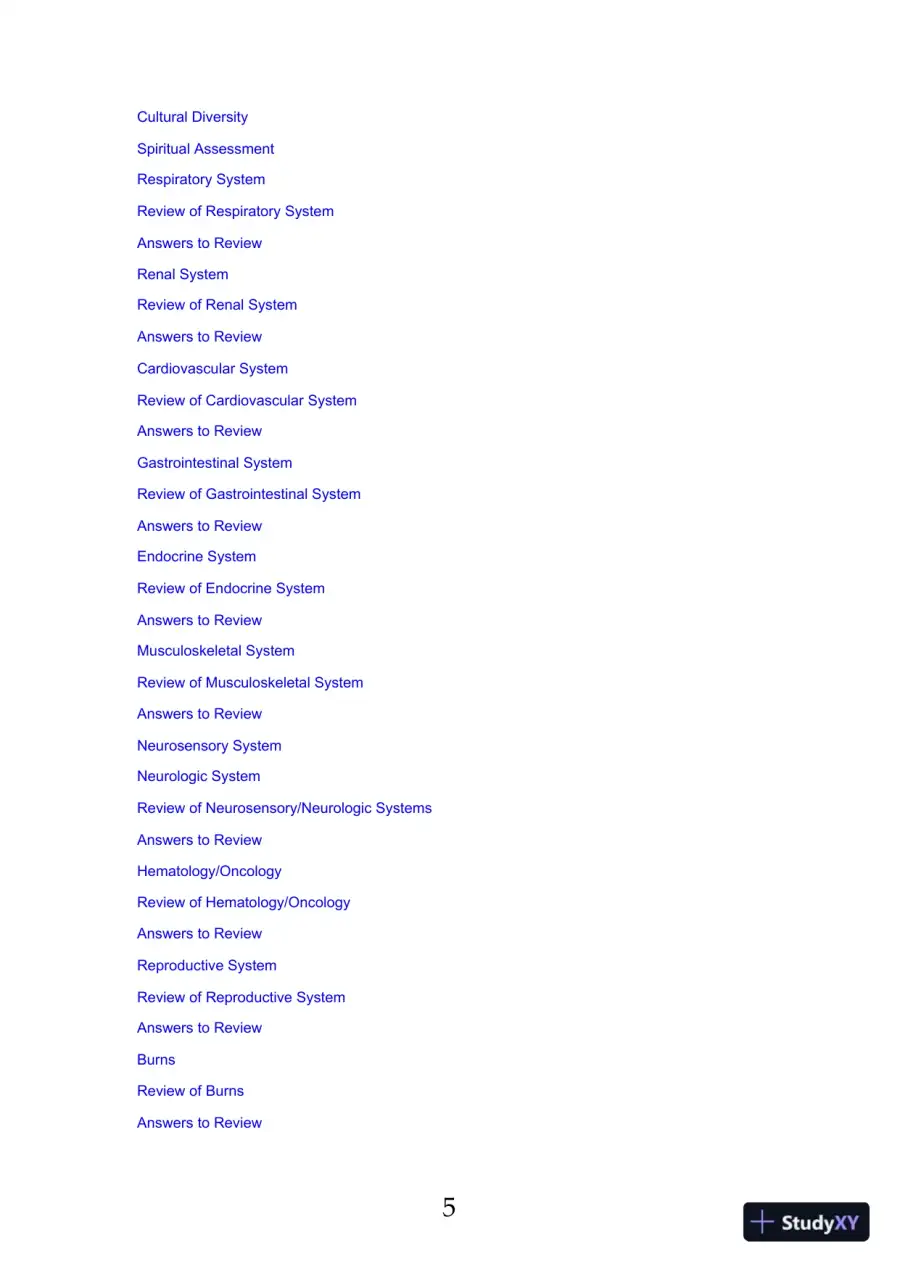 Cultural Diversity
Spiritual Assessment
Respiratory System
Review of Respiratory System
Answers to Review
Renal System
Review of Renal System
Answers to Review
Cardiovascular System
Review of Cardiovascular System
Answers to Review
Gastrointestinal System
Review of Gastrointestinal System
Answers to Review
Endocrine System
Review of Endocrine System
Answers to Review
Musculoskeletal System
Review of Musculoskeletal System
Answers to Review
Neurosensory System
Neurologic System
Review of Neurosensory/Neurologic Systems
Answers to Review
Hematology/Oncology
Review of Hematology/Oncology
Answers to Review
Reproductive System
Review of Reproductive System
Answers to Review
Burns
Review of Burns
Answers to Review

5

StudyXY